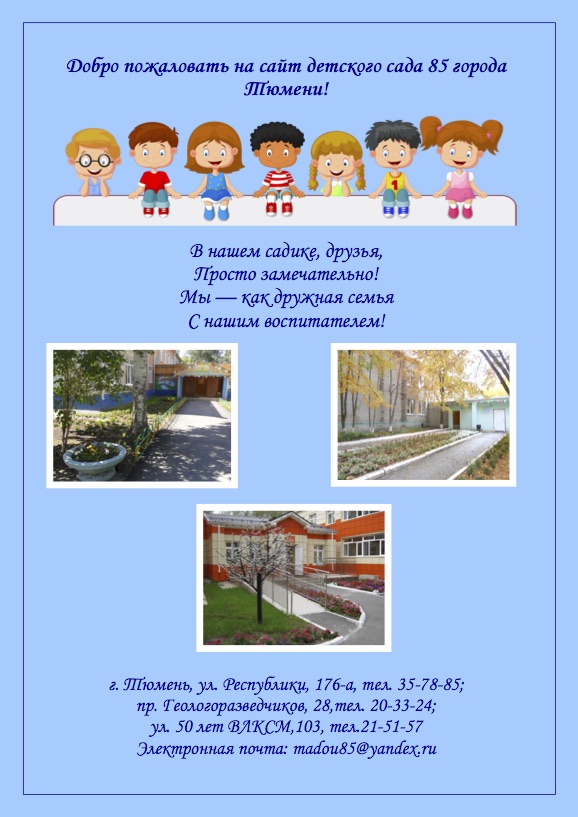 Добро пожаловать на сайт детского сада 85 города Тюмени!

В нашем садике, друзья,
Просто замечательно!
Мы — как дружная семья
С нашим воспитателем!

г. Тюмень, ул. Республики, 176-а, тел. 35-78-85;
пр. Геологоразведчиков, 28,тел. 20-33-24;
ул. 50 лет ВЛКСМ,103, тел.21-51-57
Электронная почта: madou85@yandex.ru